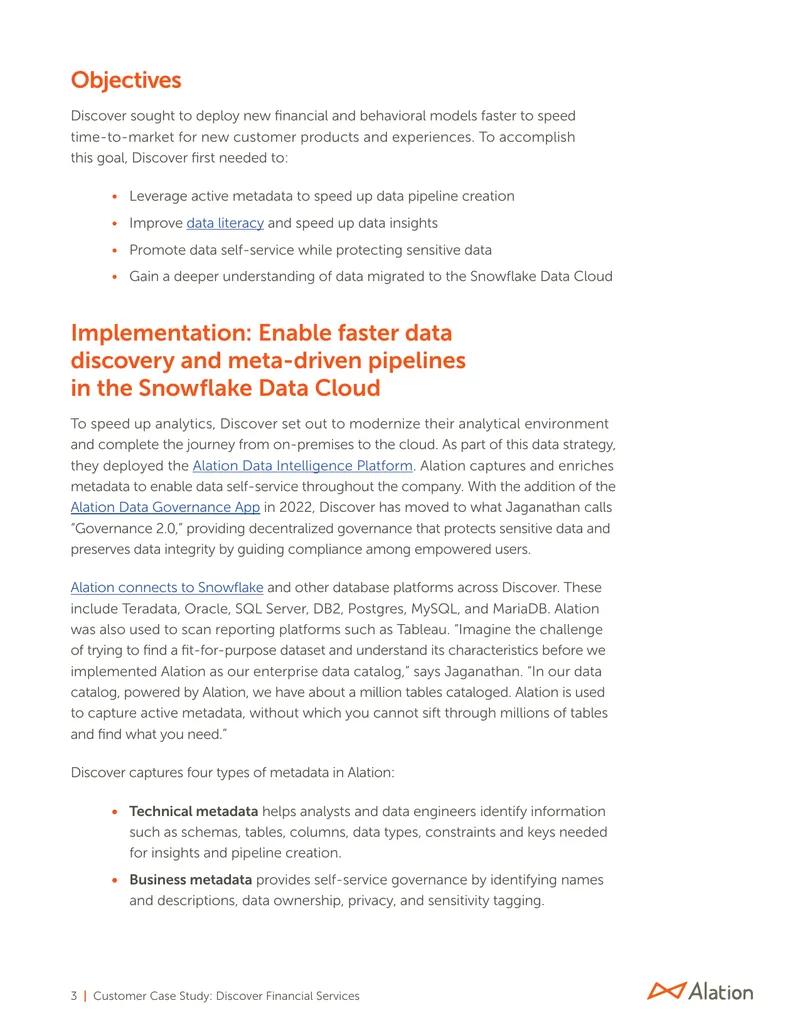 Objectives

Discover sought to deploy new financial and behavioral models faster to speed time-to-market for new customer products and experiences. To accomplish this goal, Discover first needed to:

• Leverage active metadata to speed up data pipeline creation
• Improve data literacy and speed up data insights
• Promote data self-service while protecting sensitive data
• Gain a deeper understanding of data migrated to the Snowflake Data Cloud

Implementation: Enable faster data discovery and meta-driven pipelines in the Snowflake Data Cloud

To speed up analytics, Discover set out to modernize their analytical environment and complete the journey from on-premises to the cloud. As part of this data strategy, they deployed the Alation Data Intelligence Platform. Alation captures and enriches metadata to enable data self-service throughout the company. With the addition of the Alation Data Governance App in 2022, Discover has moved to what Jaganathan calls "Governance 2.0," providing decentralized governance that protects sensitive data and preserves data integrity by guiding compliance among empowered users.

Alation connects to Snowflake and other database platforms across Discover. These include Teradata, Oracle, SQL Server, DB2, Postgres, MySQL, and MariaDB. Alation was also used to scan reporting platforms such as Tableau. "Imagine the challenge of trying to find a fit-for-purpose dataset and understand its characteristics before we implemented Alation as our enterprise data catalog," says Jaganathan. "In our data catalog, powered by Alation, we have about a million tables cataloged. Alation is used to capture active metadata, without which you cannot sift through millions of tables and find what you need."

Discover captures four types of metadata in Alation:

• Technical metadata helps analysts and data engineers identify information such as schemas, tables, columns, data types, constraints and keys needed for insights and pipeline creation.
• Business metadata provides self-service governance by identifying names and descriptions, data ownership, privacy, and sensitivity tagging.

3 | Customer Case Study: Discover Financial Services

Alation